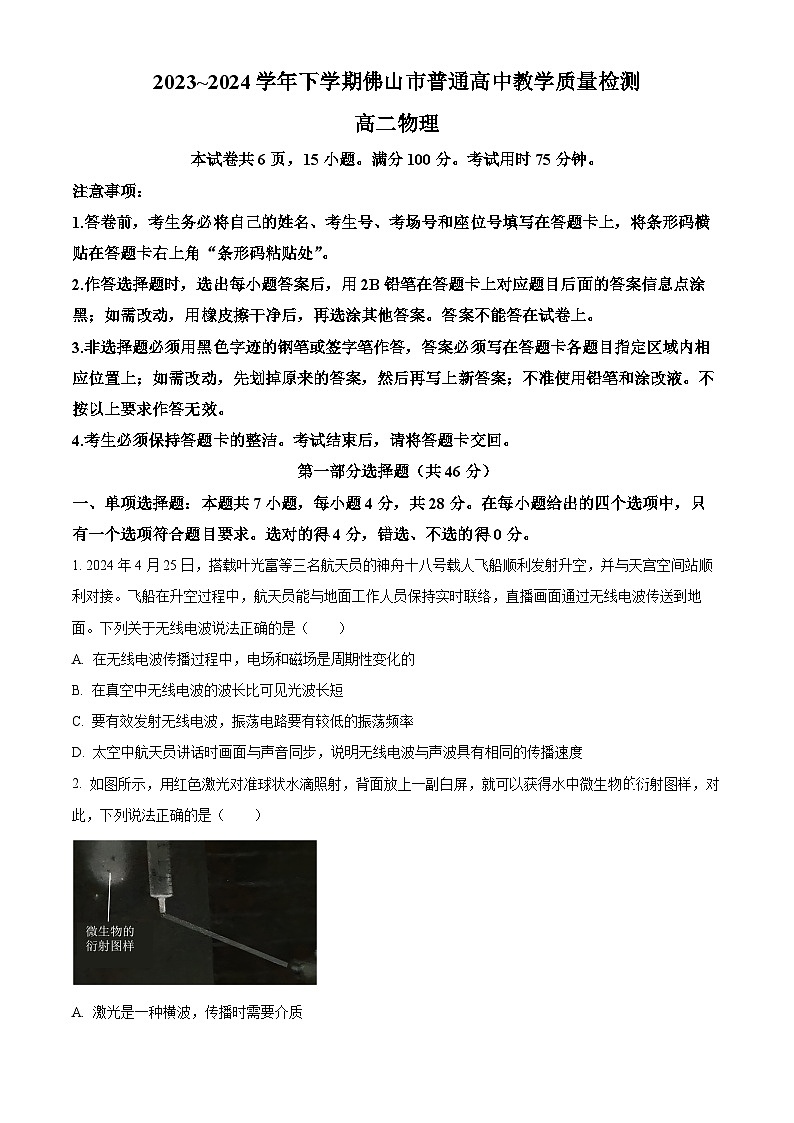 2023~2024 学年下学期佛山市普通高中教学质量检测

高二物理

本试卷共 6 页，15 小题。满分 100 分。考试用时 75 分钟。

注意事项：

1.答卷前，考生务必将自己的姓名、考生号、考场号和座位号填写在答题卡上，将条形码横贴在答题卡右上角“条形码粘贴处”。

2.作答选择题时，选出每小题答案后，用 2B 铅笔在答题卡上对应题目后面的答案信息点涂黑；如需改动，用橡皮擦干净后，再选涂其他答案。答案不能答在试卷上。

3.非选择题必须用黑色字迹的钢笔或签字笔作答，答案必须写在答题卡各题目指定区域内相应位置上；如需改动，先划掉原来的答案，然后再写上新答案；不准使用铅笔和涂改液。不按以上要求作答无效。

4.考生必须保持答题卡的整洁。考试结束后，请将答题卡交回。

第一部分选择题（共 46 分）

一、单项选择题：本题共 7 小题，每小题 4 分，共 28 分。在每小题给出的四个选项中，只有一个选项符合题目要求。选对的得 4 分，错选、不选的得 0 分。

1. 2024 年 4 月 25 日，搭载叶光富等三名航天员的神舟十八号载人飞船顺利发射升空，并与天宫空间站顺利对接。飞船在升空过程中，航天员能与地面工作人员保持实时联络，直播画面通过无线电波传送到地面。下列关于无线电波说法正确的是（　　）

A. 在无线电波传播过程中，电场和磁场是周期性变化的

B. 在真空中无线电波的波长比可见光波长短

C. 要有效发射无线电波，振荡电路要有较低的振荡频率

D. 太空中航天员讲话时画面与声音同步，说明无线电波与声波具有相同的传播速度

2. 如图所示，用红色激光对准球状水滴照射，背面放上一副白屏，就可以获得水中微生物的衍射图样，对此，下列说法正确的是（　　）

微生物的衍射图样

A. 激光是一种横波，传播时需要介质